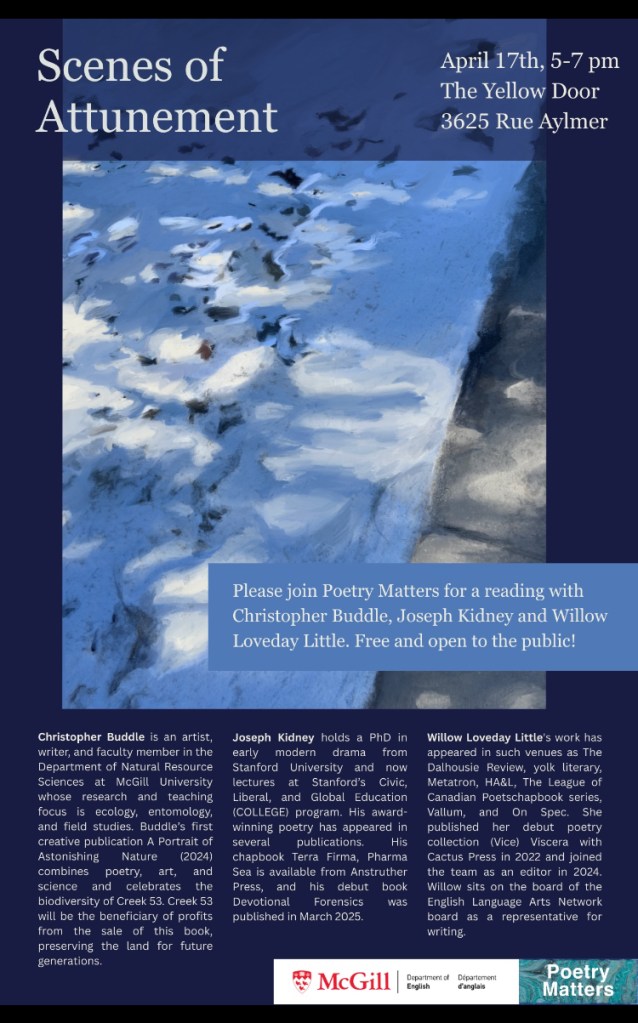 Scenes of Attunement

April 17th, 5-7 pm
The Yellow Door
3625 Rue Aylmer

Please join Poetry Matters for a reading with Christopher Buddle, Joseph Kidney and Willow Loveday Little. Free and open to the public!

Christopher Buddle is an artist, writer, and faculty member in the Department of Natural Resource Sciences at McGill University whose research and teaching focus is ecology, entomology, and field studies. Buddle's first creative publication A Portrait of Astonishing Nature (2024) combines poetry, art, and science and celebrates the biodiversity of Creek 53. Creek 53 will be the beneficiary of profits from the sale of this book, preserving the land for future generations.

Joseph Kidney holds a PhD in early modern drama from Stanford University and now lectures at Stanford's Civic, Liberal, and Global Education (COLLEGE) program. His award-winning poetry has appeared in several publications. His chapbook Terra Firma, Pharma Sea is available from Anstruther Press, and his debut book Devotional Forensics was published in March 2025.

Willow Loveday Little's work has appeared in such venues as The Dalhousie Review, yolk literary, Metatron, HA&L, The League of Canadian Poetschapbook series, Vallum, and On Spec. She published her debut poetry collection (Vice) Viscera with Cactus Press in 2022 and joined the team as an editor in 2024. Willow sits on the board of the English Language Arts Network board as a representative for writing.

McGill Department of English Département d'anglais

Poetry Matters